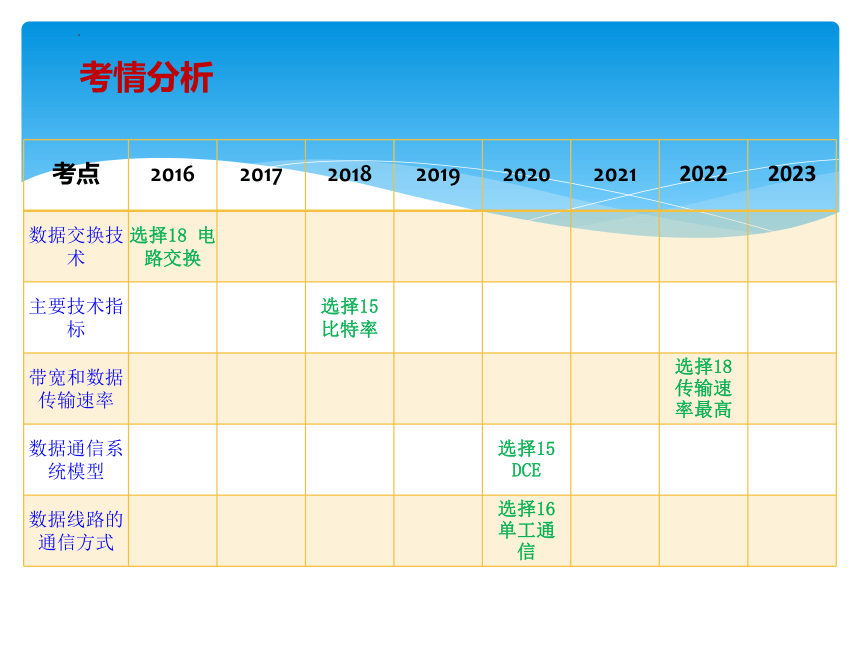 考情分析

| 考点 | 2016 | 2017 | 2018 | 2019 | 2020 | 2021 | 2022 | 2023 |
|---|---|---|---|---|---|---|---|---|
| 数据交换技术 | 选择18 电路交换 | | | | | | | |
| 主要技术指标 | | | 选择15 比特率 | | | | | |
| 带宽和数据传输速率 | | | | | | | 选择18 传输速率最高 | |
| 数据通信系统模型 | | | | | 选择15 DCE | | | |
| 数据线路的通信方式 | | | | | 选择16 单工通信 | | | |